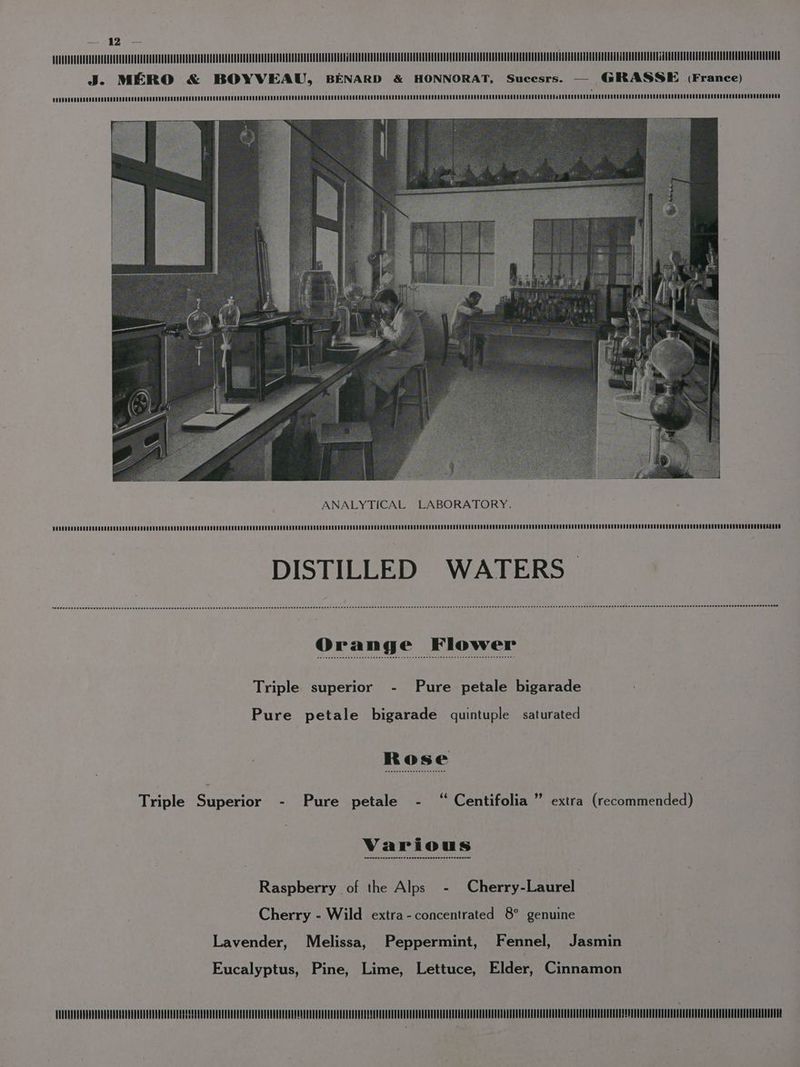 — 12 —

J. MÉRO & BOYVEAU, BÉNARD & HONNORAT, Succsrs. — GRASSE (France)

ANALYTICAL LABORATORY.

DISTILLED WATERS

Orange Flower

Triple superior - Pure petale bigarade

Pure petale bigarade quintuple saturated

Rose

Triple Superior - Pure petale - “ Centifolia ” extra (recommended)

Various

Raspberry of the Alps - Cherry-Laurel

Cherry - Wild extra - concentrated 8° genuine

Lavender, Melissa, Peppermint, Fennel, Jasmin

Eucalyptus, Pine, Lime, Lettuce, Elder, Cinnamon